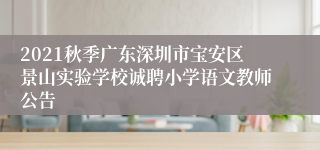 2021秋季广东深圳市宝安区景山实验学校诚聘小学语文教师公告